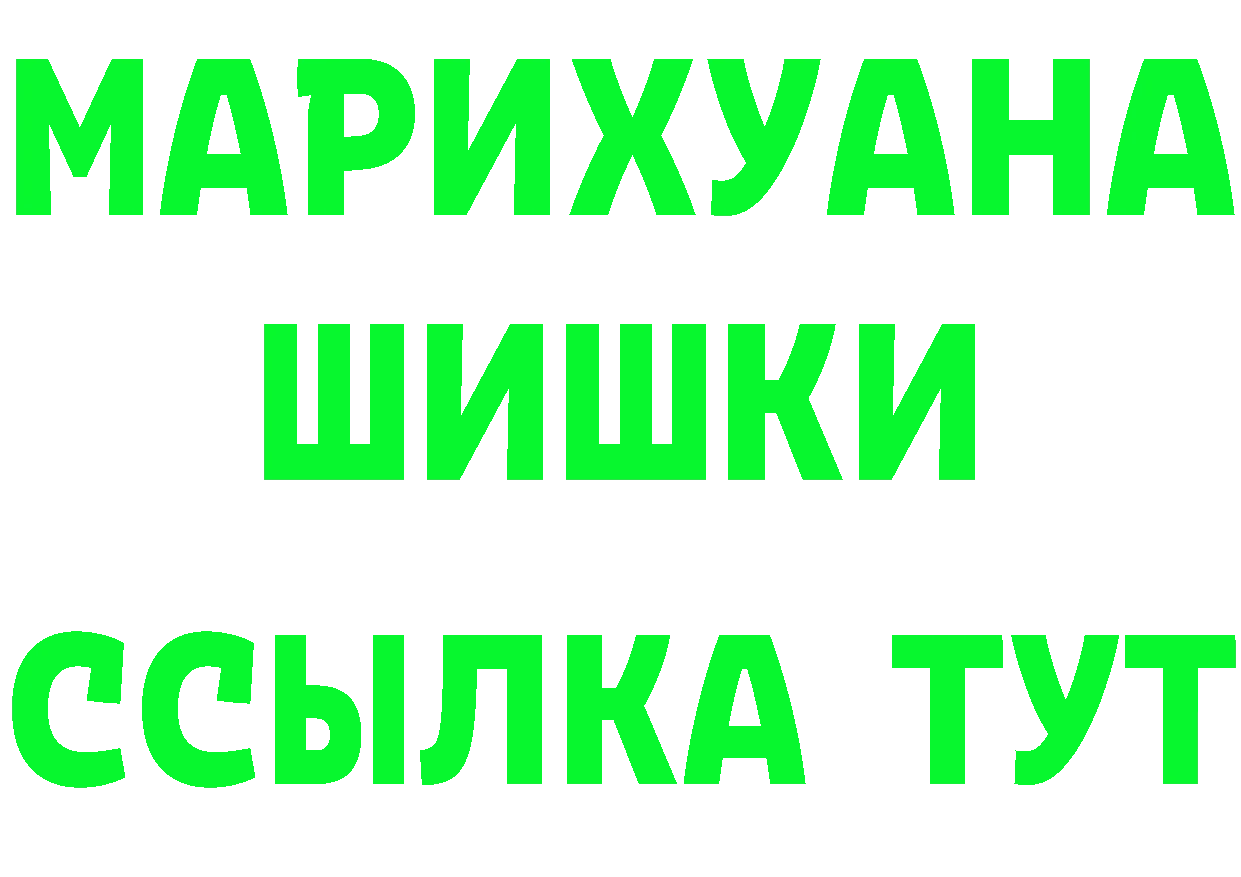 МАРИХУАНА
ШИШКИ
ССЫЛКА ТУТ